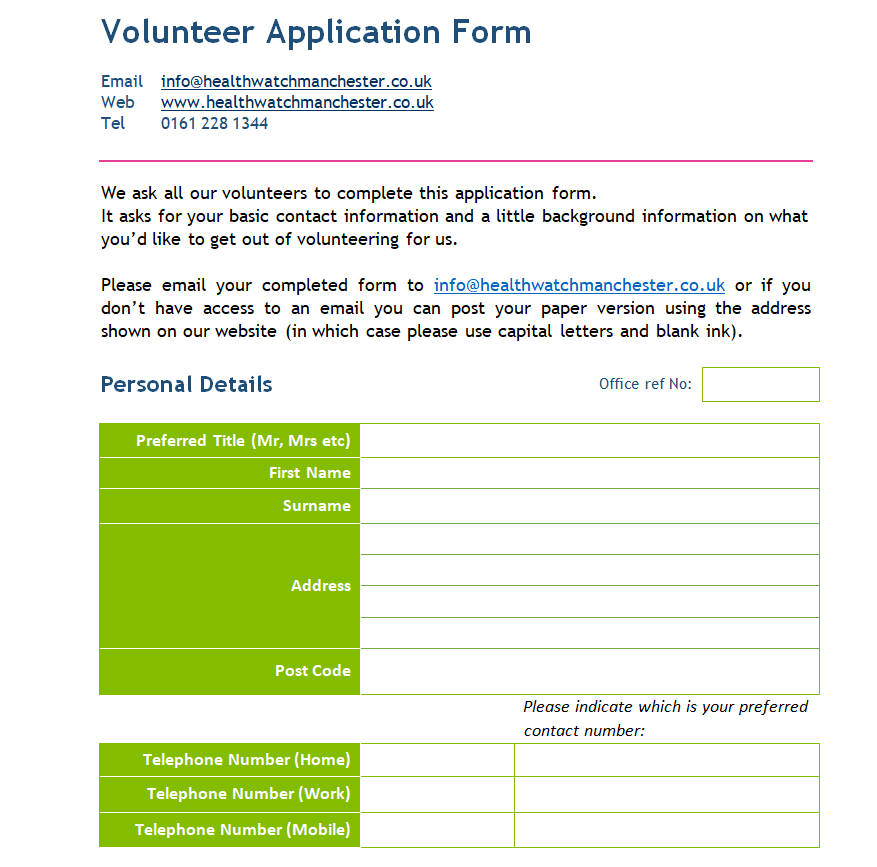 Volunteer Application Form

Email info@healthwatchmanchester.co.uk
Web www.healthwatchmanchester.co.uk
Tel 0161 228 1344

We ask all our volunteers to complete this application form.
It asks for your basic contact information and a little background information on what you'd like to get out of volunteering for us.

Please email your completed form to info@healthwatchmanchester.co.uk or if you don't have access to an email you can post your paper version using the address shown on our website (in which case please use capital letters and blank ink).

Personal Details

Office ref No:

| Preferred Title (Mr, Mrs etc) | |
|---|---|
| First Name | |
| Surname | |
| Address | |
| Post Code | |

Please indicate which is your preferred contact number:

| Telephone Number (Home) | | |
|---|---|---|
| Telephone Number (Work) | | |
| Telephone Number (Mobile) | | |